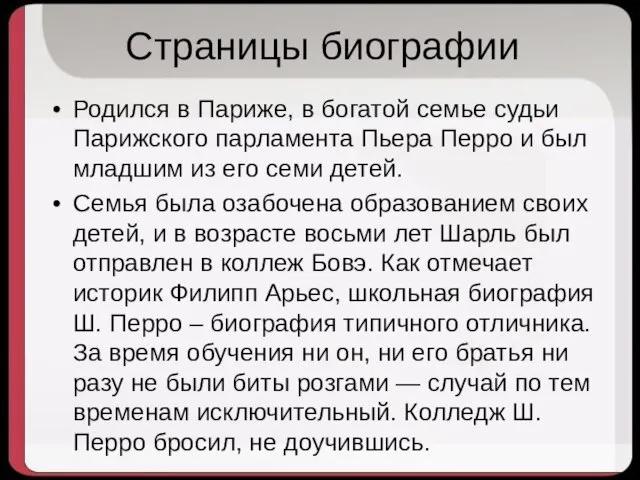 Страницы биографии

• Родился в Париже, в богатой семье судьи Парижского парламента Пьера Перро и был младшим из его семи детей.

• Семья была озабочена образованием своих детей, и в возрасте восьми лет Шарль был отправлен в коллеж Бовэ. Как отмечает историк Филипп Арьес, школьная биография Ш. Перро – биография типичного отличника. За время обучения ни он, ни его братья ни разу не были биты розгами — случай по тем временам исключительный. Колледж Ш. Перро бросил, не доучившись.